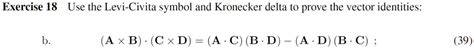 **Exercise 18** Use the Levi-Civita symbol and Kronecker delta to prove the vector identities:

b. $(\mathbf{A} \times \mathbf{B}) \cdot (\mathbf{C} \times \mathbf{D}) = (\mathbf{A} \cdot \mathbf{C})(\mathbf{B} \cdot \mathbf{D}) - (\mathbf{A} \cdot \mathbf{D})(\mathbf{B} \cdot \mathbf{C})$ ; (39)